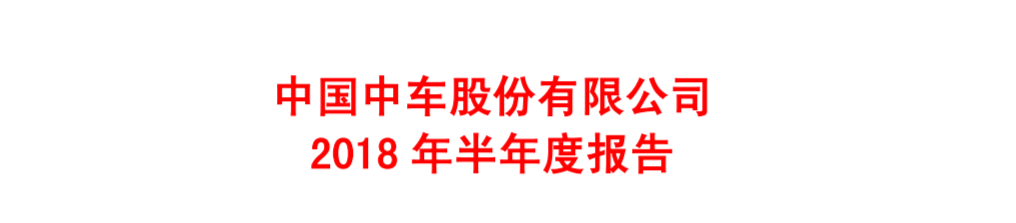 中国中车股份有限公司
2018 年半年度报告